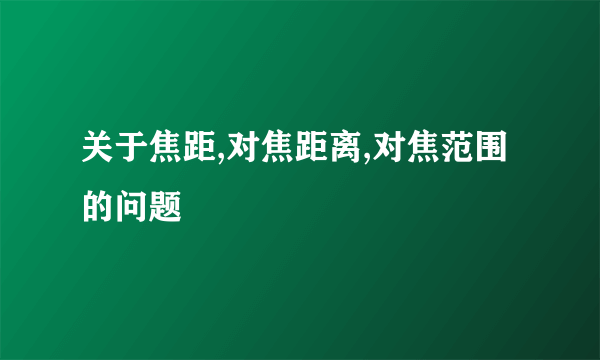 关于焦距,对焦距离,对焦范围的问题